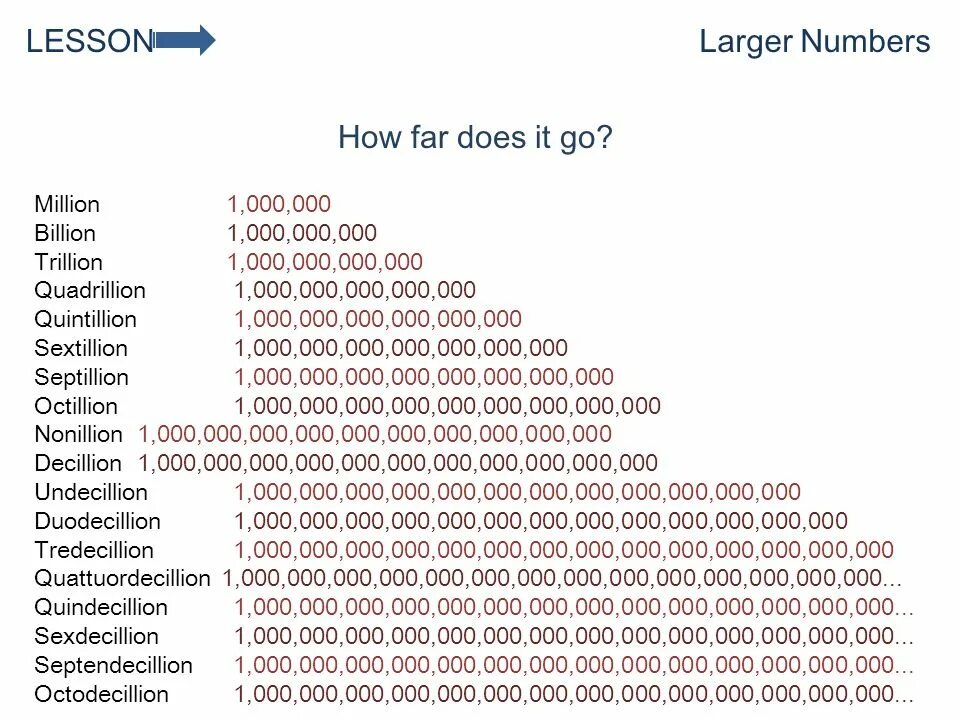 LESSON

Larger Numbers

How far does it go?

Million 1,000,000
Billion 1,000,000,000
Trillion 1,000,000,000,000
Quadrillion 1,000,000,000,000,000
Quintillion 1,000,000,000,000,000,000
Sextillion 1,000,000,000,000,000,000,000
Septillion 1,000,000,000,000,000,000,000,000
Octillion 1,000,000,000,000,000,000,000,000,000
Nonillion 1,000,000,000,000,000,000,000,000,000,000
Decillion 1,000,000,000,000,000,000,000,000,000,000,000
Undecillion 1,000,000,000,000,000,000,000,000,000,000,000,000
Duodecillion 1,000,000,000,000,000,000,000,000,000,000,000,000,000
Tredecillion 1,000,000,000,000,000,000,000,000,000,000,000,000,000,000
Quattuordecillion 1,000,000,000,000,000,000,000,000,000,000,000,000,000,000...
Quindecillion 1,000,000,000,000,000,000,000,000,000,000,000,000,000,000...
Sexdecillion 1,000,000,000,000,000,000,000,000,000,000,000,000,000,000...
Septendecillion 1,000,000,000,000,000,000,000,000,000,000,000,000,000,000...
Octodecillion 1,000,000,000,000,000,000,000,000,000,000,000,000,000,000...